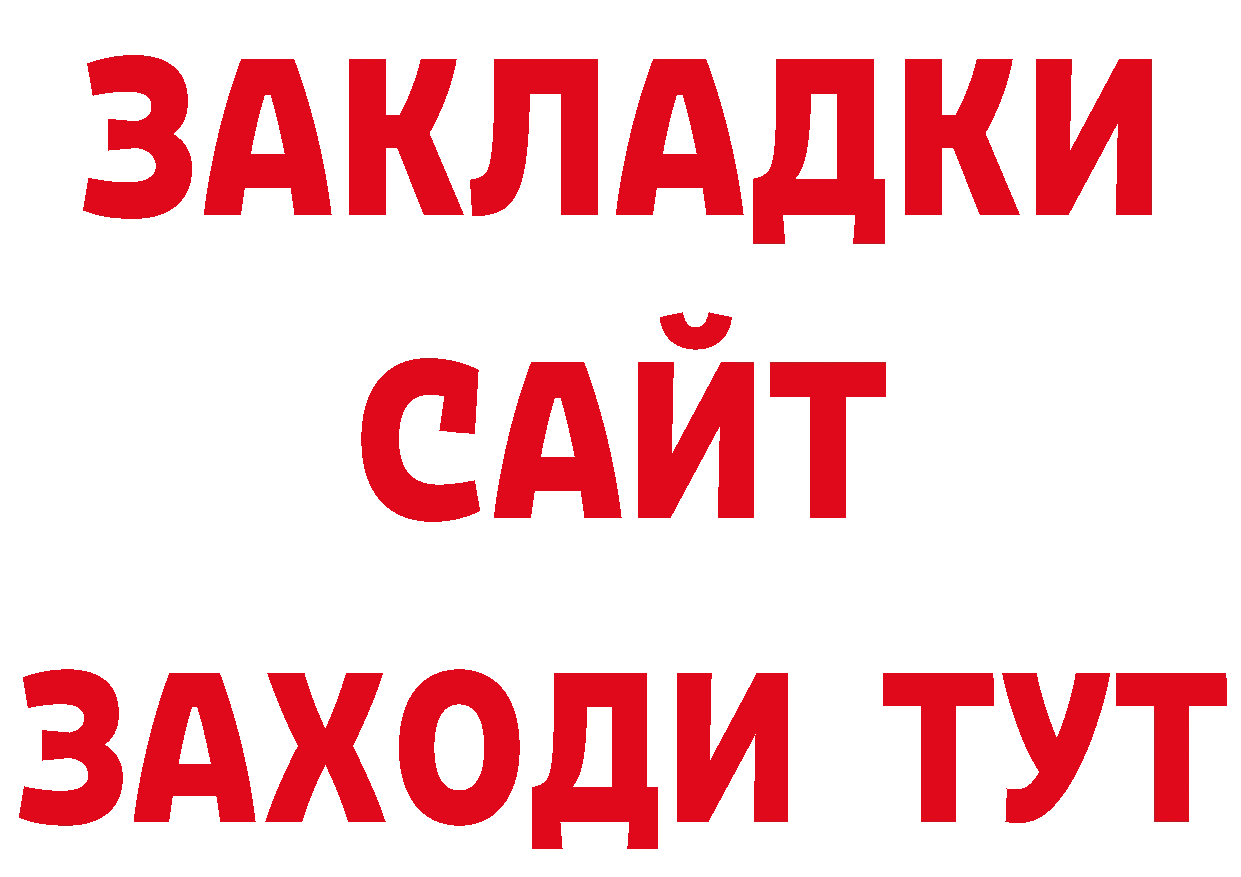 ЗАКЛАДКИ
САЙТ
ЗАХОДИ ТУТ